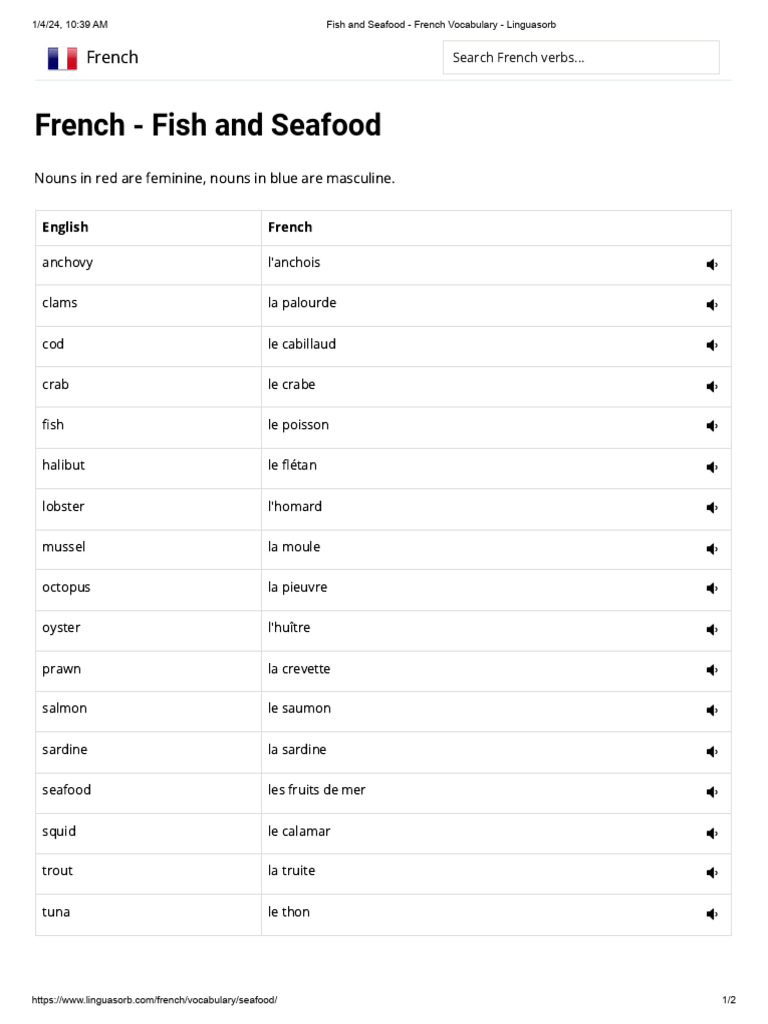 1/4/24, 10:39 AM Fish and Seafood - French Vocabulary - Linguasorb

French

Search French verbs...

French - Fish and Seafood

Nouns in red are feminine, nouns in blue are masculine.

| English | French |
|---|---|
| anchovy | l'anchois |
| clams | la palourde |
| cod | le cabillaud |
| crab | le crabe |
| fish | le poisson |
| halibut | le flétan |
| lobster | l'homard |
| mussel | la moule |
| octopus | la pieuvre |
| oyster | l'huître |
| prawn | la crevette |
| salmon | le saumon |
| sardine | la sardine |
| seafood | les fruits de mer |
| squid | le calamar |
| trout | la truite |
| tuna | le thon |

https://www.linguasorb.com/french/vocabulary/seafood/ 1/2